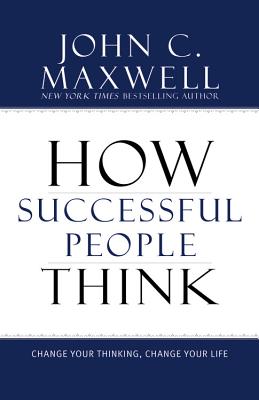 JOHN C. MAXWELL
NEW YORK TIMES BESTSELLING AUTHOR

HOW SUCCESSFUL PEOPLE THINK

CHANGE YOUR THINKING, CHANGE YOUR LIFE